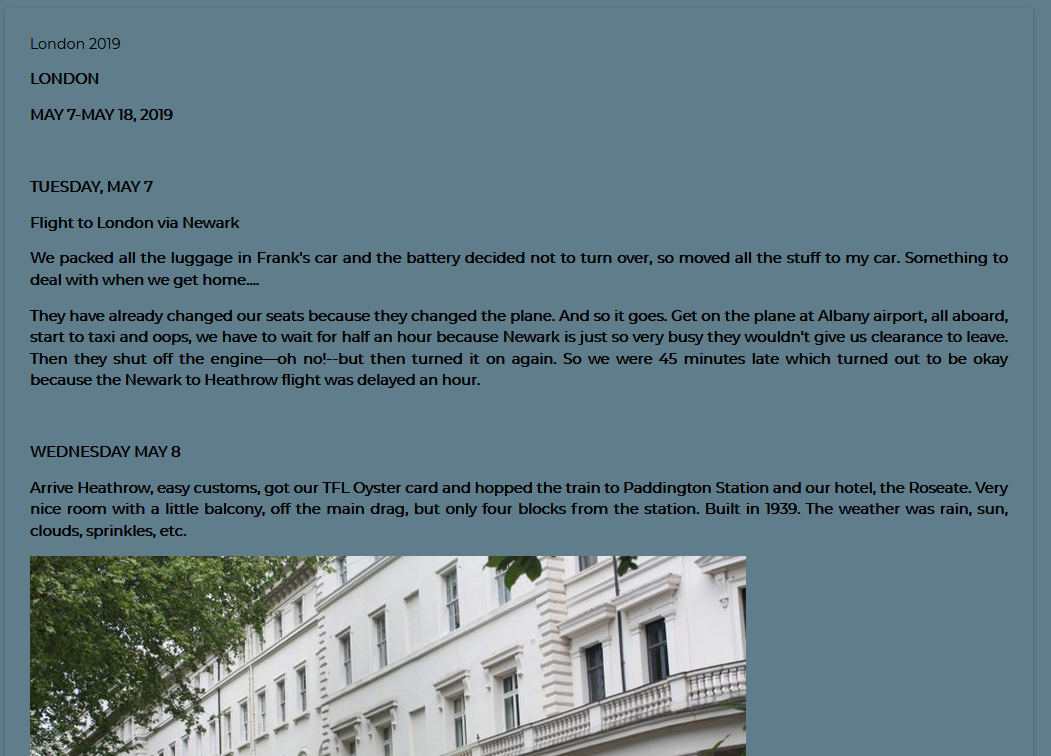 London 2019

LONDON

MAY 7-MAY 18, 2019

TUESDAY, MAY 7

Flight to London via Newark

We packed all the luggage in Frank's car and the battery decided not to turn over, so moved all the stuff to my car. Something to deal with when we get home....

They have already changed our seats because they changed the plane. And so it goes. Get on the plane at Albany airport, all aboard, start to taxi and oops, we have to wait for half an hour because Newark is just so very busy they wouldn't give us clearance to leave. Then they shut off the engine—oh no!--but then turned it on again. So we were 45 minutes late which turned out to be okay because the Newark to Heathrow flight was delayed an hour.

WEDNESDAY MAY 8

Arrive Heathrow, easy customs, got our TFL Oyster card and hopped the train to Paddington Station and our hotel, the Roseate. Very nice room with a little balcony, off the main drag, but only four blocks from the station. Built in 1939. The weather was rain, sun, clouds, sprinkles, etc.